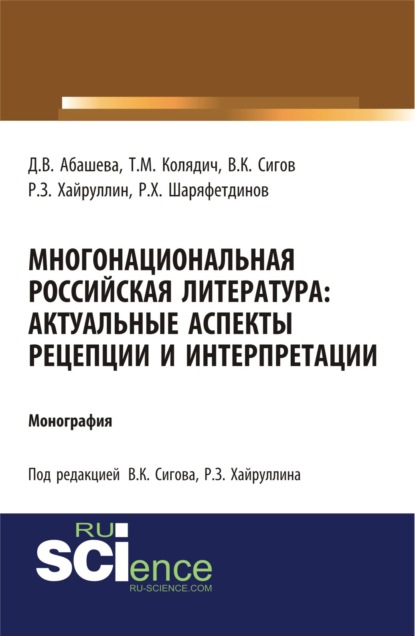 Д.В. Абашева, Т.М. Колядич, В.К. Сигов
Р.З. Хайруллин, Р.Х. Шаряфетдинов

МНОГОНАЦИОНАЛЬНАЯ РОССИЙСКАЯ ЛИТЕРАТУРА: АКТУАЛЬНЫЕ АСПЕКТЫ РЕЦЕПЦИИ И ИНТЕРПРЕТАЦИИ

Монография

Под редакцией В.К. Сигова, Р.З. Хайруллина

RU SCIence
RU-SCIENCE.COM